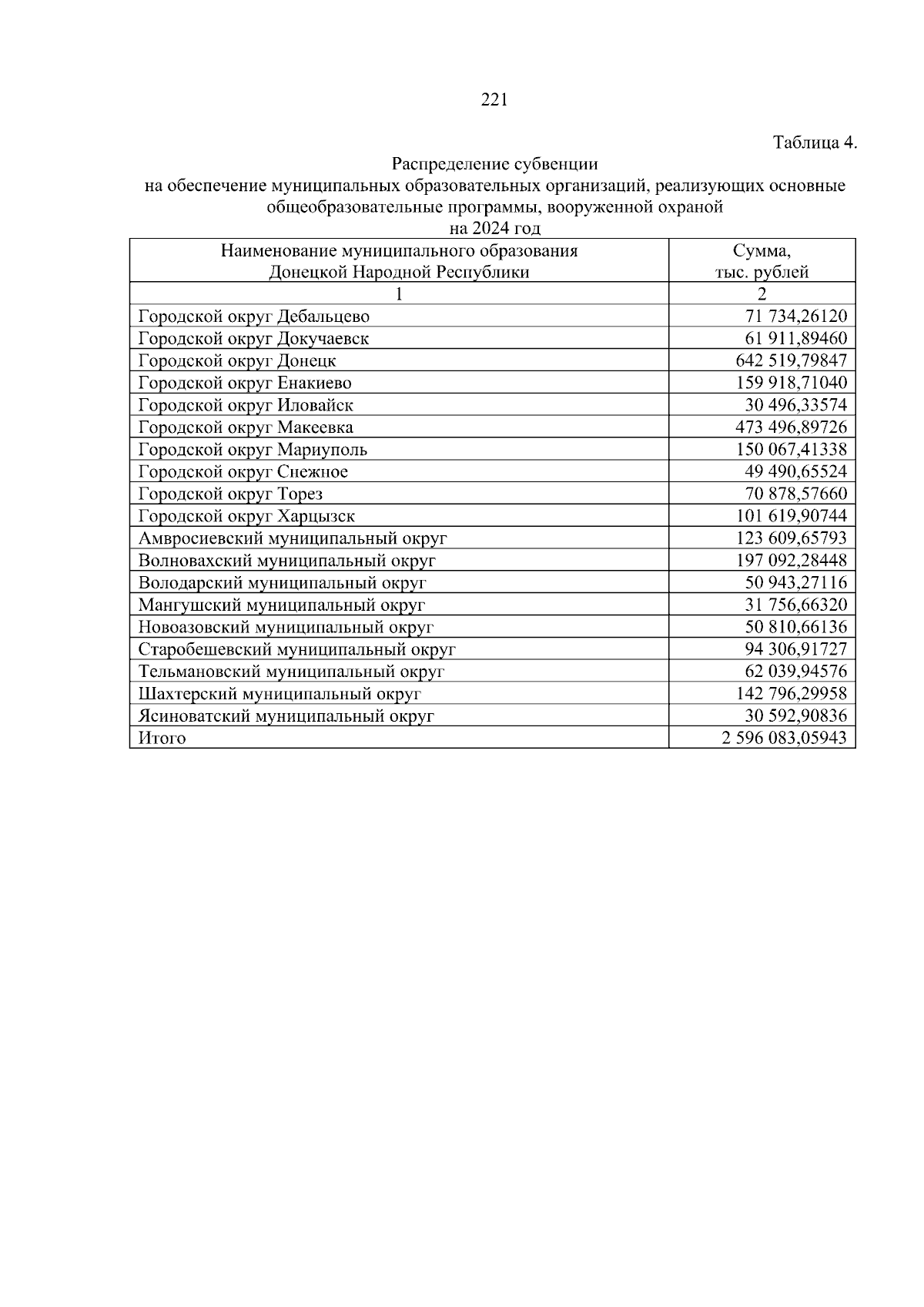 221

Таблица 4.

Распределение субвенции на обеспечение муниципальных образовательных организаций, реализующих основные общеобразовательные программы, вооруженной охраной на 2024 год

| Наименование муниципального образования Донецкой Народной Республики | Сумма, тыс. рублей |
|---|---|
| 1 | 2 |
| Городской округ Дебальцево | 71 734,26120 |
| Городской округ Докучаевск | 61 911,89460 |
| Городской округ Донецк | 642 519,79847 |
| Городской округ Енакиево | 159 918,71040 |
| Городской округ Иловайск | 30 496,33574 |
| Городской округ Макеевка | 473 496,89726 |
| Городской округ Мариуполь | 150 067,41338 |
| Городской округ Снежное | 49 490,65524 |
| Городской округ Торез | 70 878,57660 |
| Городской округ Харцызск | 101 619,90744 |
| Амвросиевский муниципальный округ | 123 609,65793 |
| Волновахский муниципальный округ | 197 092,28448 |
| Володарский муниципальный округ | 50 943,27116 |
| Мангушский муниципальный округ | 31 756,66320 |
| Новоазовский муниципальный округ | 50 810,66136 |
| Старобешевский муниципальный округ | 94 306,91727 |
| Тельмановский муниципальный округ | 62 039,94576 |
| Шахтерский муниципальный округ | 142 796,29958 |
| Ясиноватский муниципальный округ | 30 592,90836 |
| Итого | 2 596 083,05943 |